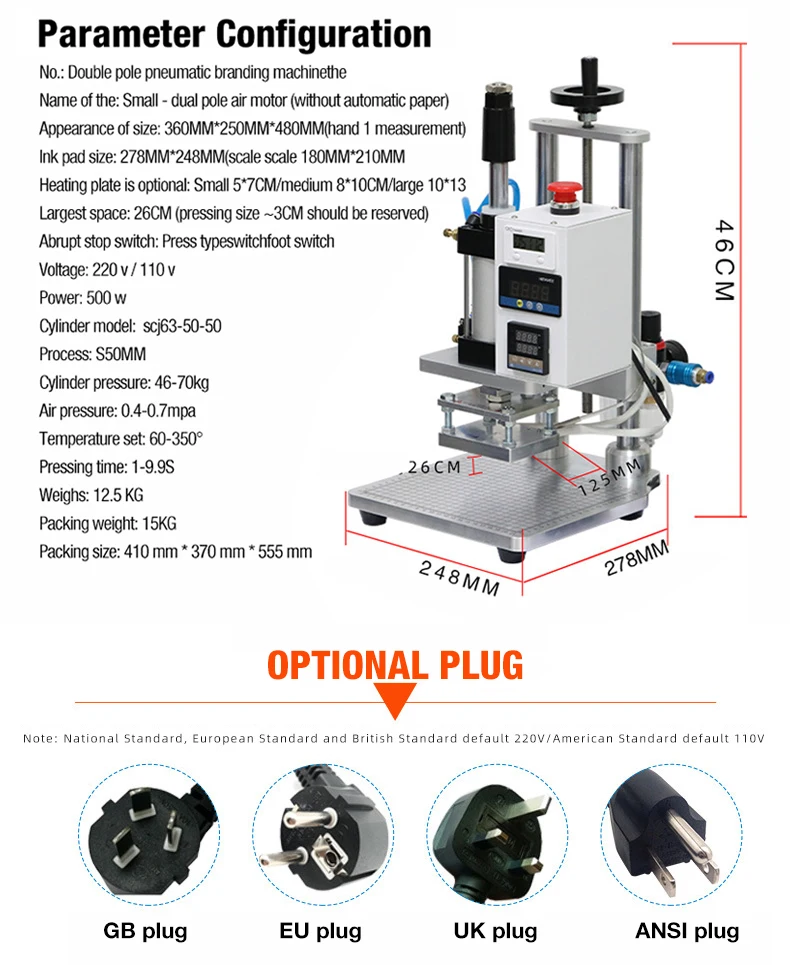 Parameter Configuration

No.: Double pole pneumatic branding machinethe

Name of the: Small - dual pole air motor (without automatic paper)

Appearance of size: 360MM*250MM*480MM(hand 1 measurement)

Ink pad size: 278MM*248MM(scale scale 180MM*210MM

Heating plate is optional: Small 5*7CM/medium 8*10CM/large 10*13

Largest space: 26CM (pressing size ~3CM should be reserved)

Abrupt stop switch: Press typeswitchfoot switch

Voltage: 220 v / 110 v

Power: 500 w

Cylinder model: scj63-50-50

Process: S50MM

Cylinder pressure: 46-70kg

Air pressure: 0.4-0.7mpa

Temperature set: 60-350°

Pressing time: 1-9.9S

Weighs: 12.5 KG

Packing weight: 15KG

Packing size: 410 mm * 370 mm * 555 mm

46CM

26CM

125MM

248MM

278MM

OPTIONAL PLUG

Note: National Standard, European Standard and British Standard default 220V/American Standard default 110V

GB plug

EU plug

UK plug

ANSI plug